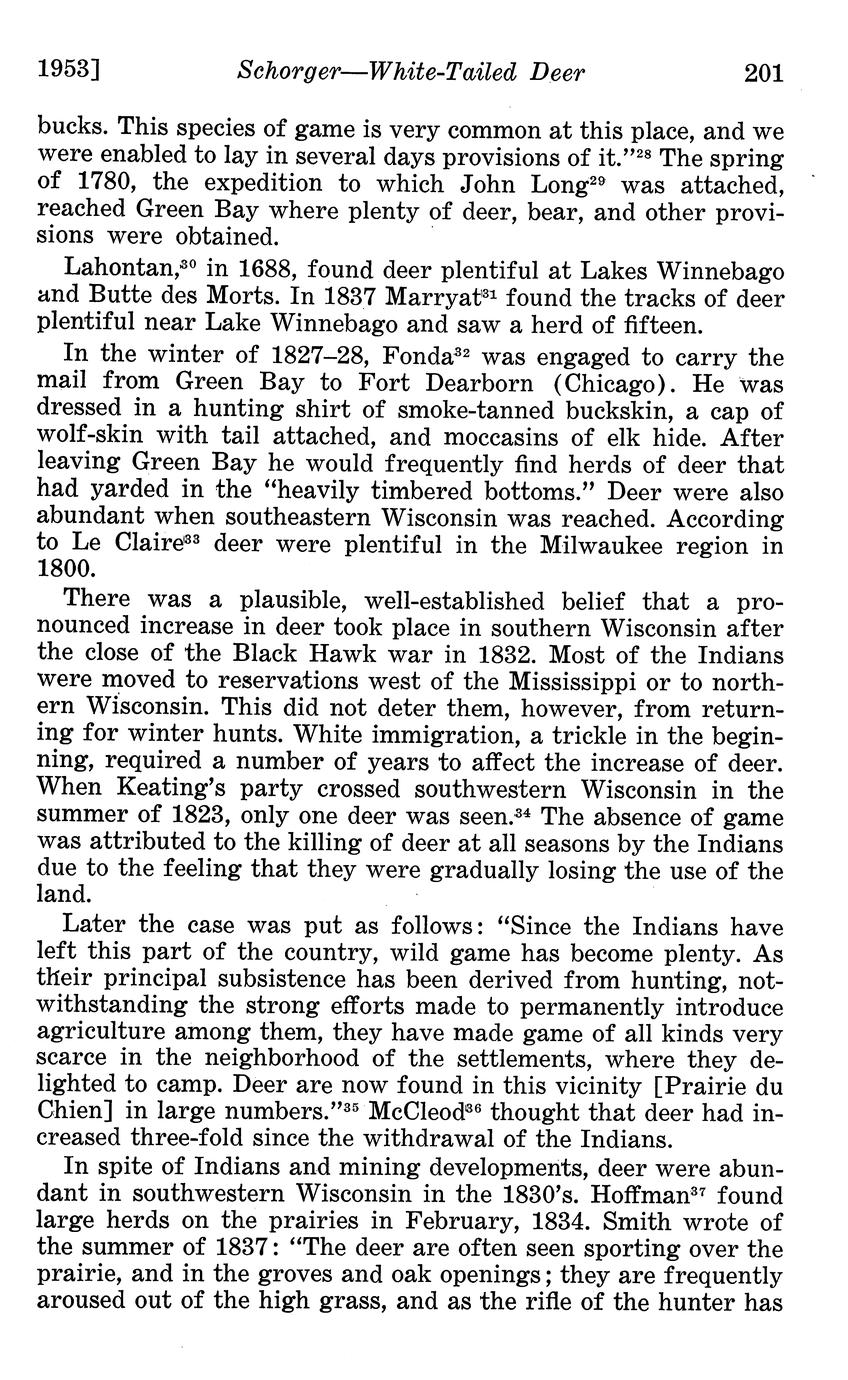 1953] Schorger—White-Tailed Deer 201

bucks. This species of game is very common at this place, and we were enabled to lay in several days provisions of it."$^{28}$ The spring of 1780, the expedition to which John Long$^{29}$ was attached, reached Green Bay where plenty of deer, bear, and other provisions were obtained.

Lahontan,$^{30}$ in 1688, found deer plentiful at Lakes Winnebago and Butte des Morts. In 1837 Marryat$^{31}$ found the tracks of deer plentiful near Lake Winnebago and saw a herd of fifteen.

In the winter of 1827–28, Fonda$^{32}$ was engaged to carry the mail from Green Bay to Fort Dearborn (Chicago). He was dressed in a hunting shirt of smoke-tanned buckskin, a cap of wolf-skin with tail attached, and moccasins of elk hide. After leaving Green Bay he would frequently find herds of deer that had yarded in the "heavily timbered bottoms." Deer were also abundant when southeastern Wisconsin was reached. According to Le Claire$^{33}$ deer were plentiful in the Milwaukee region in 1800.

There was a plausible, well-established belief that a pronounced increase in deer took place in southern Wisconsin after the close of the Black Hawk war in 1832. Most of the Indians were moved to reservations west of the Mississippi or to northern Wisconsin. This did not deter them, however, from returning for winter hunts. White immigration, a trickle in the beginning, required a number of years to affect the increase of deer. When Keating's party crossed southwestern Wisconsin in the summer of 1823, only one deer was seen.$^{34}$ The absence of game was attributed to the killing of deer at all seasons by the Indians due to the feeling that they were gradually losing the use of the land.

Later the case was put as follows: "Since the Indians have left this part of the country, wild game has become plenty. As their principal subsistence has been derived from hunting, notwithstanding the strong efforts made to permanently introduce agriculture among them, they have made game of all kinds very scarce in the neighborhood of the settlements, where they delighted to camp. Deer are now found in this vicinity [Prairie du Chien] in large numbers."$^{35}$ McCleod$^{36}$ thought that deer had increased three-fold since the withdrawal of the Indians.

In spite of Indians and mining developments, deer were abundant in southwestern Wisconsin in the 1830's. Hoffman$^{37}$ found large herds on the prairies in February, 1834. Smith wrote of the summer of 1837: "The deer are often seen sporting over the prairie, and in the groves and oak openings; they are frequently aroused out of the high grass, and as the rifle of the hunter has